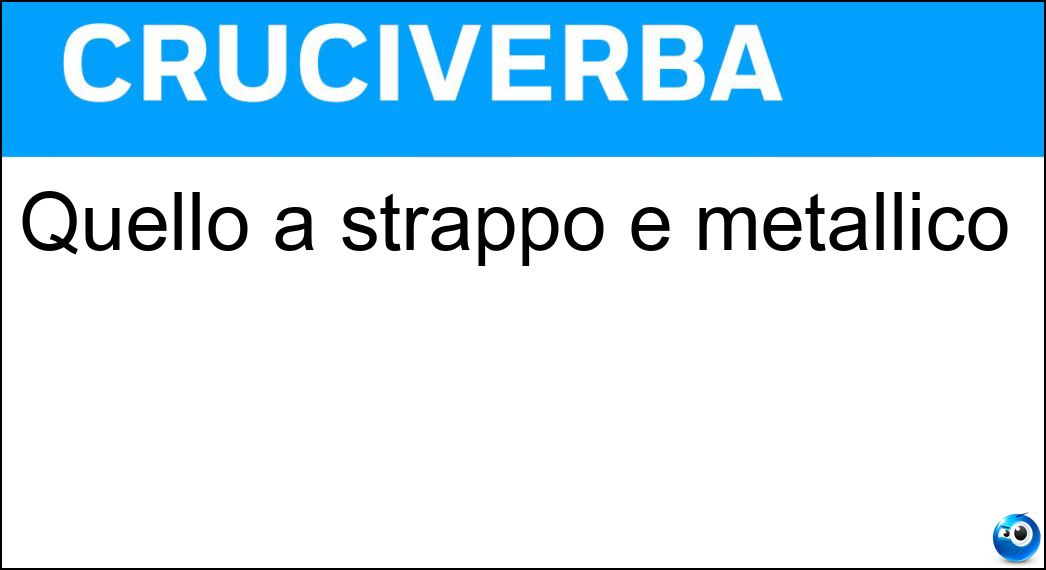 CRUCIVERBA

Quello a strappo e metallico